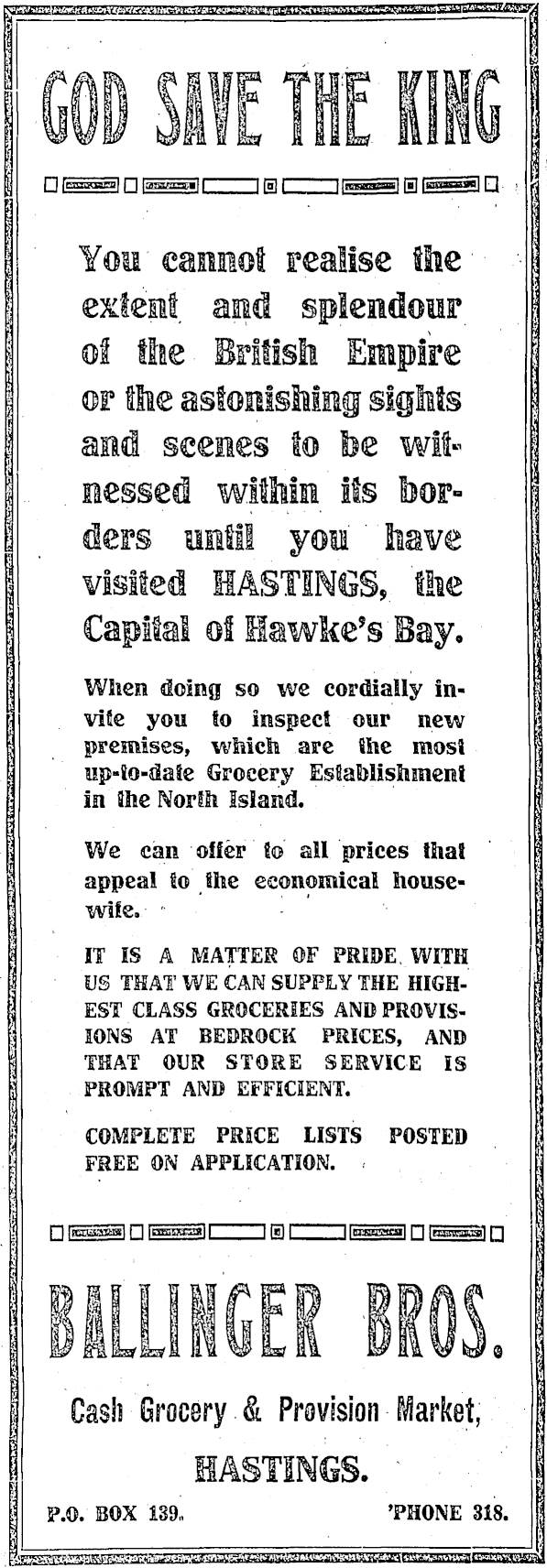 GOD SAVE THE KING

You cannot realise the extent and splendour of the British Empire or the astonishing sights and scenes to be witnessed within its borders until you have visited HASTINGS, the Capital of Hawke's Bay.

When doing so we cordially invite you to inspect our new premises, which are the most up-to-date Grocery Establishment in the North Island.

We can offer to all prices that appeal to the economical housewife.

IT IS A MATTER OF PRIDE WITH US THAT WE CAN SUPPLY THE HIGHEST CLASS GROCERIES AND PROVISIONS AT BEDROCK PRICES, AND THAT OUR STORE SERVICE IS PROMPT AND EFFICIENT.

COMPLETE PRICE LISTS POSTED FREE ON APPLICATION.

BALLINGER BROS.

Cash Grocery & Provision Market,

HASTINGS.

P.O. BOX 139. 'PHONE 318.